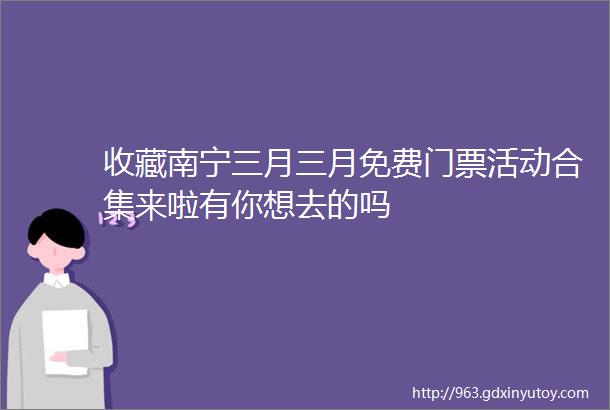 收藏南宁三月三月免费门票活动合集来啦有你想去的吗

http://963.gdxinyutoy.com